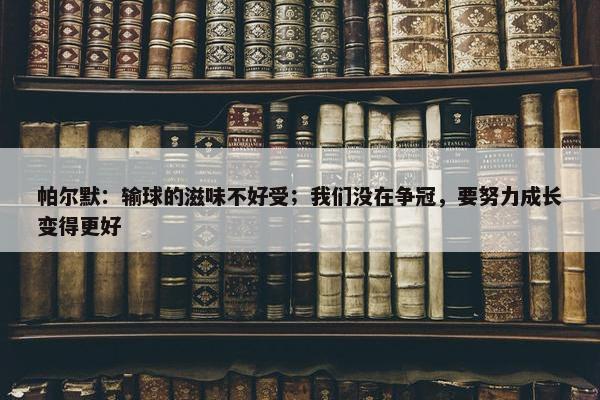 帕尔默：输球的滋味不好受；我们没在争冠，要努力成长变得更好